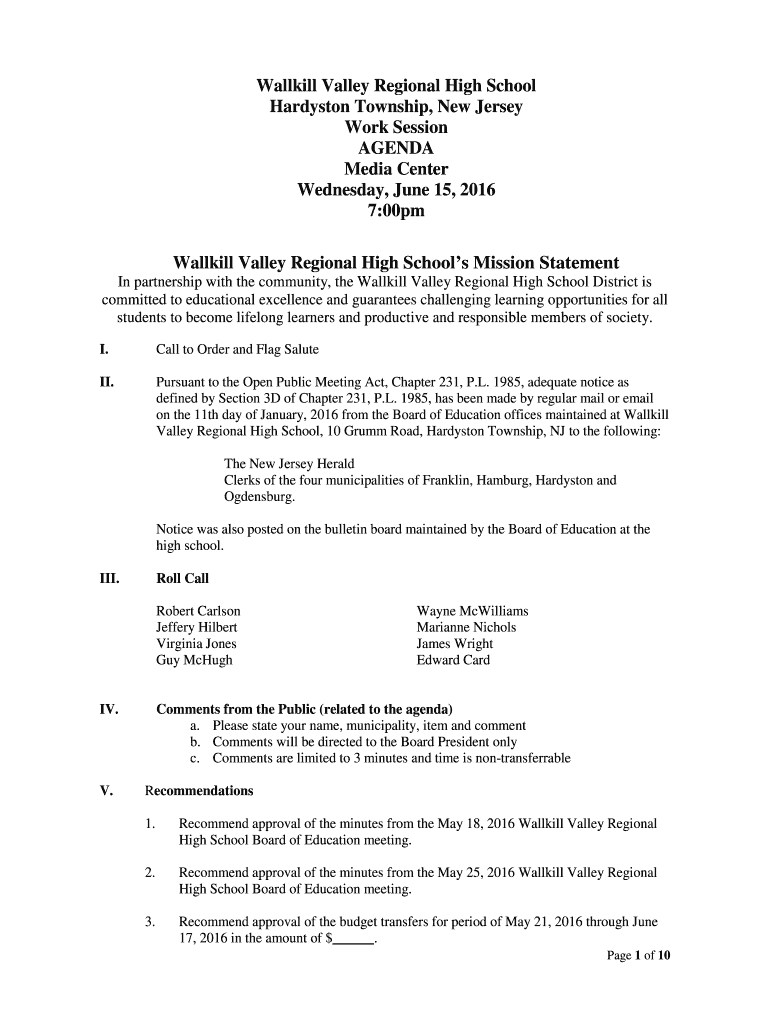 Wallkill Valley Regional High School
Hardyston Township, New Jersey
Work Session
AGENDA
Media Center
Wednesday, June 15, 2016
7:00pm

Wallkill Valley Regional High School's Mission Statement
In partnership with the community, the Wallkill Valley Regional High School District is committed to educational excellence and guarantees challenging learning opportunities for all students to become lifelong learners and productive and responsible members of society.

I. Call to Order and Flag Salute

II. Pursuant to the Open Public Meeting Act, Chapter 231, P.L. 1985, adequate notice as defined by Section 3D of Chapter 231, P.L. 1985, has been made by regular mail or email on the 11th day of January, 2016 from the Board of Education offices maintained at Wallkill Valley Regional High School, 10 Grumm Road, Hardyston Township, NJ to the following:

The New Jersey Herald
Clerks of the four municipalities of Franklin, Hamburg, Hardyston and Ogdensburg.

Notice was also posted on the bulletin board maintained by the Board of Education at the high school.

III. Roll Call

Robert Carlson
Jeffery Hilbert
Virginia Jones
Guy McHugh

Wayne McWilliams
Marianne Nichols
James Wright
Edward Card

IV. Comments from the Public (related to the agenda)
a. Please state your name, municipality, item and comment
b. Comments will be directed to the Board President only
c. Comments are limited to 3 minutes and time is non-transferrable

V. Recommendations

1. Recommend approval of the minutes from the May 18, 2016 Wallkill Valley Regional High School Board of Education meeting.

2. Recommend approval of the minutes from the May 25, 2016 Wallkill Valley Regional High School Board of Education meeting.

3. Recommend approval of the budget transfers for period of May 21, 2016 through June 17, 2016 in the amount of $______.

Page 1 of 10